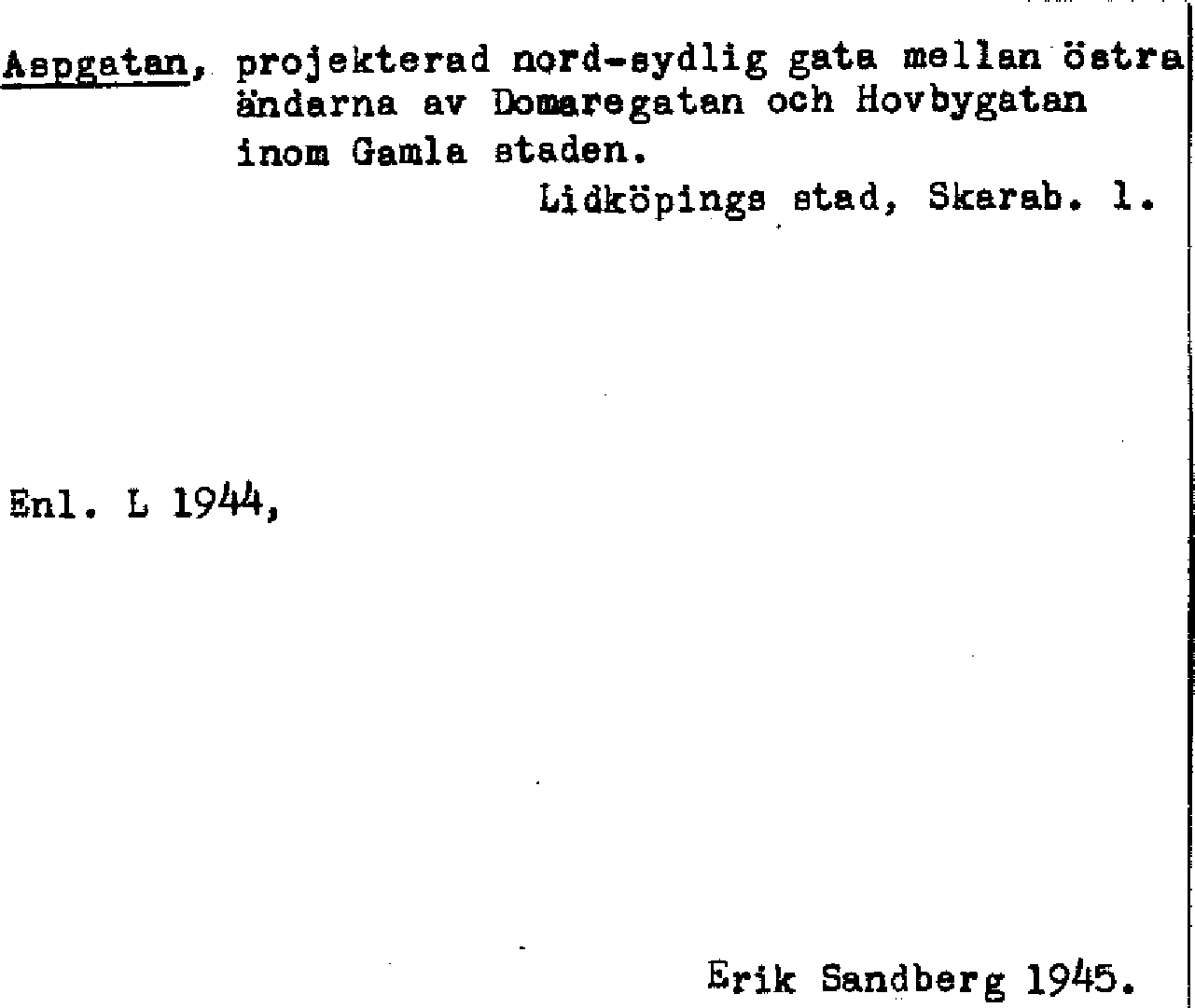 Aspgatan, projekterad nord-sydlig gata mellan östra ändarna av Domaregatan och Hovbygatan inom Gamla staden.

Lidköpings stad, Skarab. l.

Enl. L 1944,

Erik Sandberg 1945.